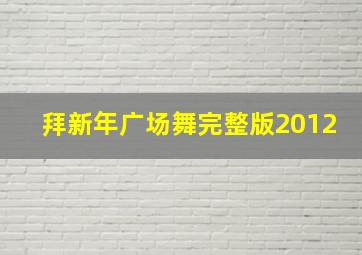 拜新年广场舞完整版2012